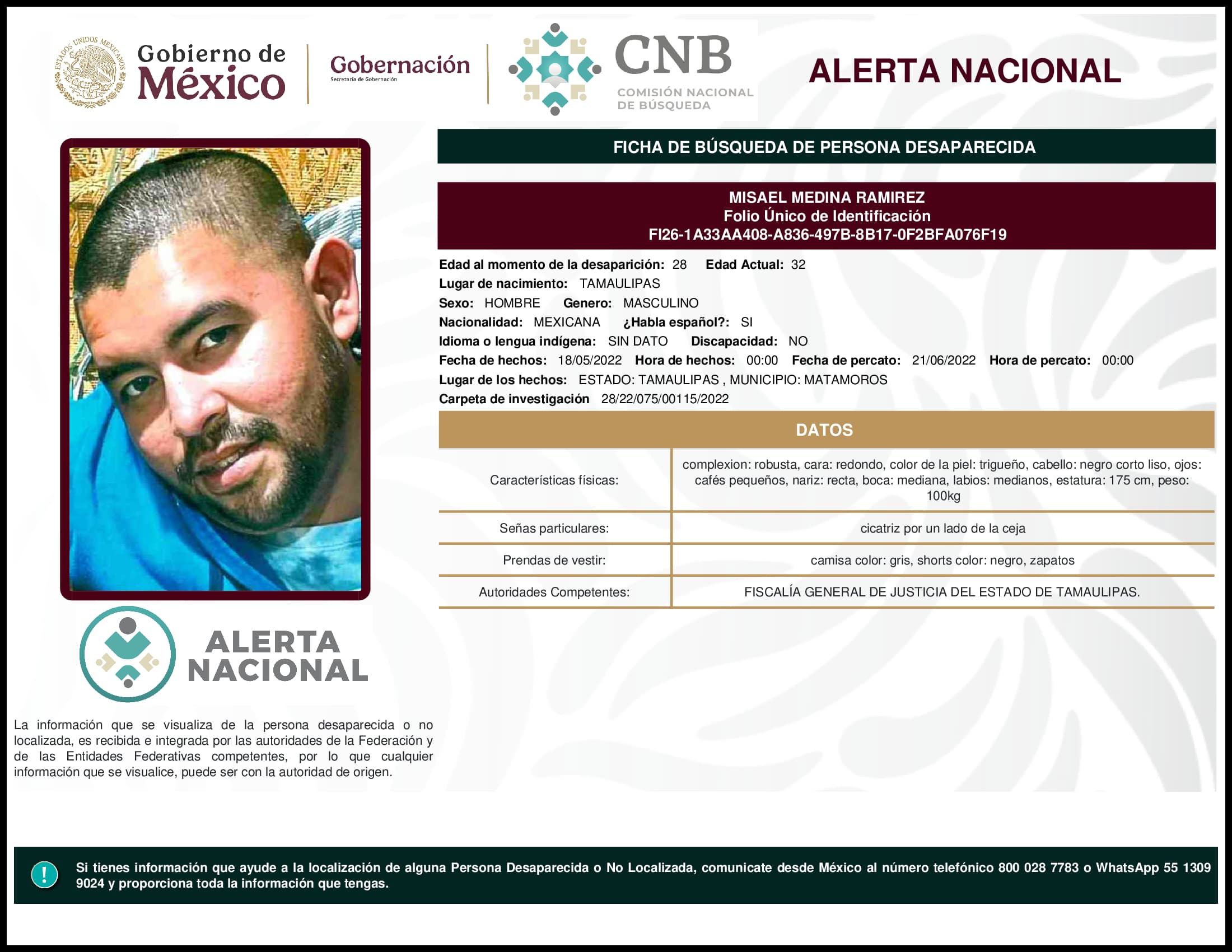 ESTADOS UNIDOS MEXICANOS

Gobierno de México

Gobernación
Secretaría de Gobernación

CNB
COMISIÓN NACIONAL DE BÚSQUEDA

ALERTA NACIONAL

FICHA DE BÚSQUEDA DE PERSONA DESAPARECIDA

MISAEL MEDINA RAMIREZ
Folio Único de Identificación
FI26-1A33AA408-A836-497B-8B17-0F2BFA076F19

Edad al momento de la desaparición: 28 Edad Actual: 32
Lugar de nacimiento: TAMAULIPAS
Sexo: HOMBRE Genero: MASCULINO
Nacionalidad: MEXICANA ¿Habla español?: SI
Idioma o lengua indígena: SIN DATO Discapacidad: NO
Fecha de hechos: 18/05/2022 Hora de hechos: 00:00 Fecha de percato: 21/06/2022 Hora de percato: 00:00
Lugar de los hechos: ESTADO: TAMAULIPAS , MUNICIPIO: MATAMOROS
Carpeta de investigación 28/22/075/00115/2022

DATOS

| Características físicas: | complexion: robusta, cara: redondo, color de la piel: trigueño, cabello: negro corto liso, ojos: cafés pequeños, nariz: recta, boca: mediana, labios: medianos, estatura: 175 cm, peso: 100kg |
|---|---|
| Señas particulares: | cicatriz por un lado de la ceja |
| Prendas de vestir: | camisa color: gris, shorts color: negro, zapatos |
| Autoridades Competentes: | FISCALÍA GENERAL DE JUSTICIA DEL ESTADO DE TAMAULIPAS. |

ALERTA NACIONAL

La información que se visualiza de la persona desaparecida o no localizada, es recibida e integrada por las autoridades de la Federación y de las Entidades Federativas competentes, por lo que cualquier información que se visualice, puede ser con la autoridad de origen.

!
Si tienes información que ayude a la localización de alguna Persona Desaparecida o No Localizada, comunicate desde México al número telefónico 800 028 7783 o WhatsApp 55 1309 9024 y proporciona toda la información que tengas.